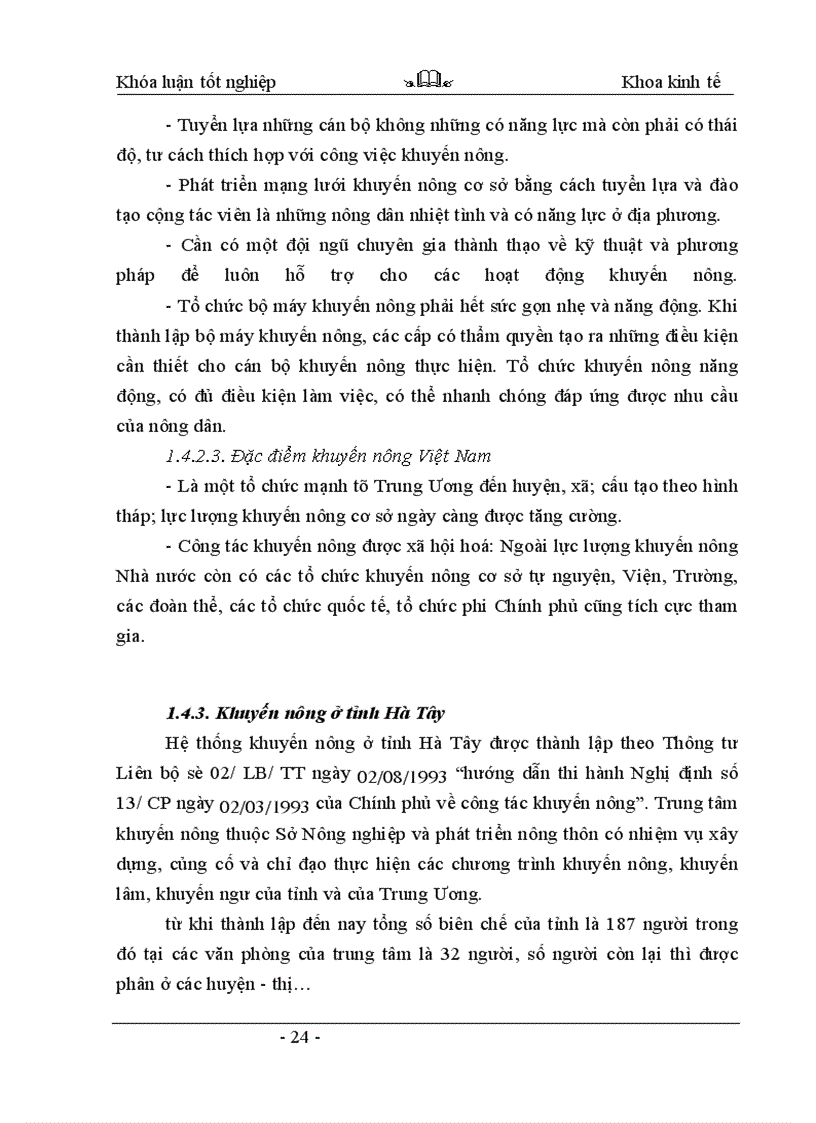 Khóa luận tốt nghiệp Khoa kinh tế

- Tuyển lựa những cán bộ không những có năng lực mà còn phải có thái độ, tư cách thích hợp với công việc khuyến nông.

- Phát triển mạng lưới khuyến nông cơ sở bằng cách tuyển lựa và đào tạo cộng tác viên là những nông dân nhiệt tình và có năng lực ở địa phương.

- Cần có một đội ngũ chuyên gia thành thạo về kỹ thuật và phương pháp để luôn hỗ trợ cho các hoạt động khuyến nông.

- Tổ chức bộ máy khuyến nông phải hết sức gọn nhẹ và năng động. Khi thành lập bộ máy khuyến nông, các cấp có thẩm quyền tạo ra những điều kiện cần thiết cho cán bộ khuyến nông thực hiện. Tổ chức khuyến nông năng động, có đủ điều kiện làm việc, có thể nhanh chóng đáp ứng được nhu cầu của nông dân.

1.4.2.3. Đặc điểm khuyến nông Việt Nam

- Là một tổ chức mạnh tõ Trung Ương đến huyện, xã; cấu tạo theo hình tháp; lực lượng khuyến nông cơ sở ngày càng được tăng cường.

- Công tác khuyến nông được xã hội hoá: Ngoài lực lượng khuyến nông Nhà nước còn có các tổ chức khuyến nông cơ sở tự nguyện, Viện, Trường, các đoàn thể, các tổ chức quốc tế, tổ chức phi Chính phủ cũng tích cực tham gia.

1.4.3. Khuyến nông ở tỉnh Hà Tây

Hệ thống khuyến nông ở tỉnh Hà Tây được thành lập theo Thông tư Liên bộ sè 02/ LB/ TT ngày 02/08/1993 “hướng dẫn thi hành Nghị định số 13/ CP ngày 02/03/1993 của Chính phủ về công tác khuyến nông”. Trung tâm khuyến nông thuộc Sở Nông nghiệp và phát triển nông thôn có nhiệm vụ xây dựng, củng cố và chỉ đạo thực hiện các chương trình khuyến nông, khuyến lâm, khuyến ngư của tỉnh và của Trung Ương.

từ khi thành lập đến nay tổng số biên chế của tỉnh là 187 người trong đó tại các văn phòng của trung tâm là 32 người, số người còn lại thì được phân ở các huyện - thị…

- 24 -